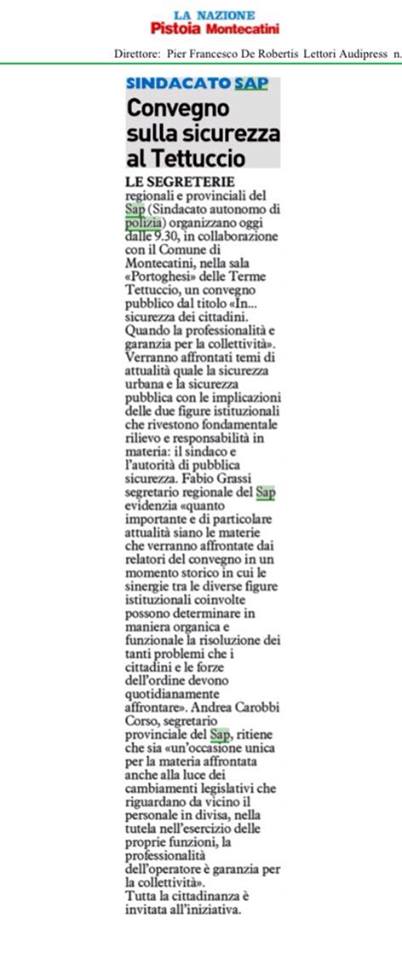 LA NAZIONE
Pistoia Montecatini

Direttore: Pier Francesco De Robertis Lettori Audipress n.

SINDACATO SAP

Convegno sulla sicurezza al Tettuccio

LE SEGRETERIE regionali e provinciali del Sap (Sindacato autonomo di polizia) organizzano oggi dalle 9.30, in collaborazione con il Comune di Montecatini, nella sala «Portoghesi» delle Terme Tettuccio, un convegno pubblico dal titolo «In... sicurezza dei cittadini. Quando la professionalità e garanzia per la collettività». Verranno affrontati temi di attualità quale la sicurezza urbana e la sicurezza pubblica con le implicazioni delle due figure istituzionali che rivestono fondamentale rilievo e responsabilità in materia: il sindaco e l'autorità di pubblica sicurezza. Fabio Grassi segretario regionale del Sap evidenzia «quanto importante e di particolare attualità siano le materie che verranno affrontate dai relatori del convegno in un momento storico in cui le sinergie tra le diverse figure istituzionali coinvolte possono determinare in maniera organica e funzionale la risoluzione dei tanti problemi che i cittadini e le forze dell'ordine devono quotidianamente affrontare». Andrea Carobbi Corso, segretario provinciale del Sap, ritiene che sia «un'occasione unica per la materia affrontata anche alla luce dei cambiamenti legislativi che riguardano da vicino il personale in divisa, nella tutela nell'esercizio delle proprie funzioni, la professionalità dell'operatore è garanzia per la collettività».
Tutta la cittadinanza è invitata all'iniziativa.